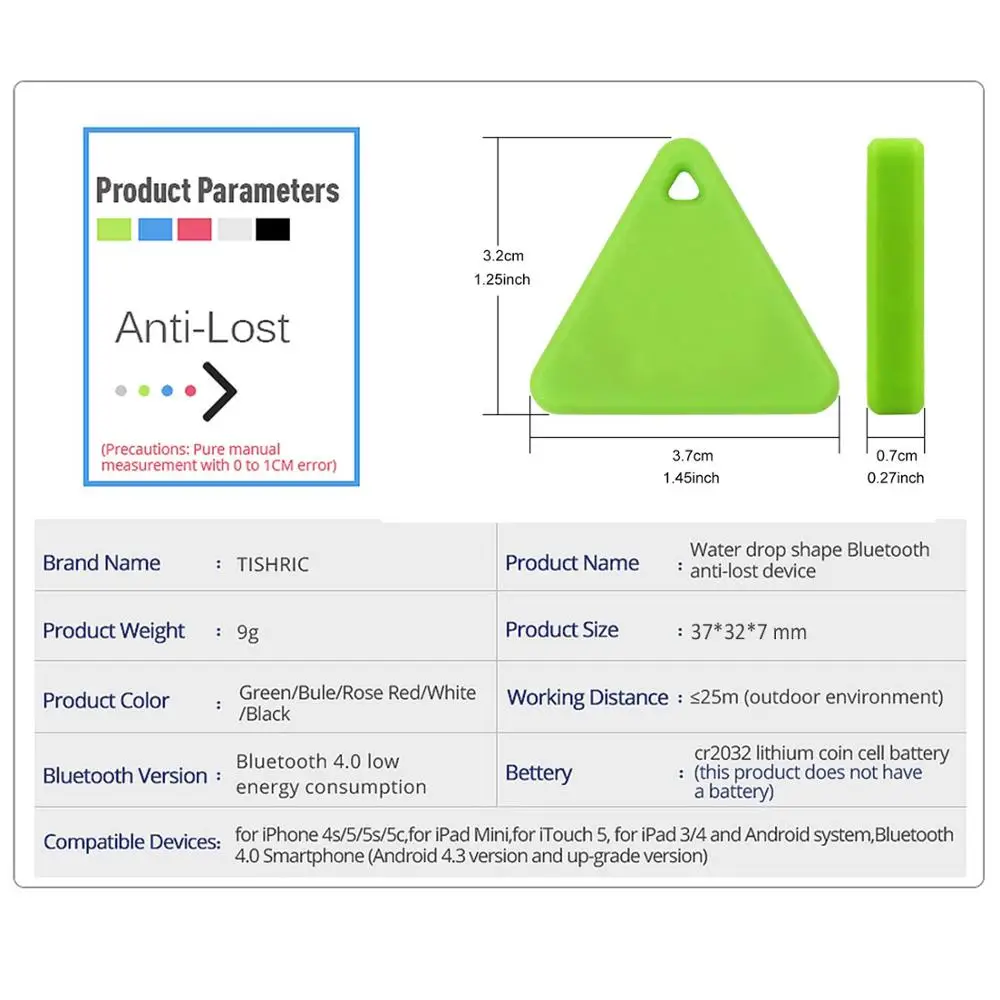 Product Parameters

Anti-Lost

(Precautions: Pure manual measurement with 0 to 1CM error)

3.2cm
1.25inch

3.7cm
1.45inch

0.7cm
0.27inch

Brand Name : TISHRIC

Product Name : Water drop shape Bluetooth anti-lost device

Product Weight : 9g

Product Size : 37*32*7 mm

Product Color : Green/Bule/Rose Red/White /Black

Working Distance : ≤25m (outdoor environment)

Bluetooth Version : Bluetooth 4.0 low energy consumption

Bettery : cr2032 lithium coin cell battery (this product does not have a battery)

Compatible Devices: for iPhone 4s/5/5s/5c,for iPad Mini,for iTouch 5, for iPad 3/4 and Android system,Bluetooth 4.0 Smartphone (Android 4.3 version and up-grade version)